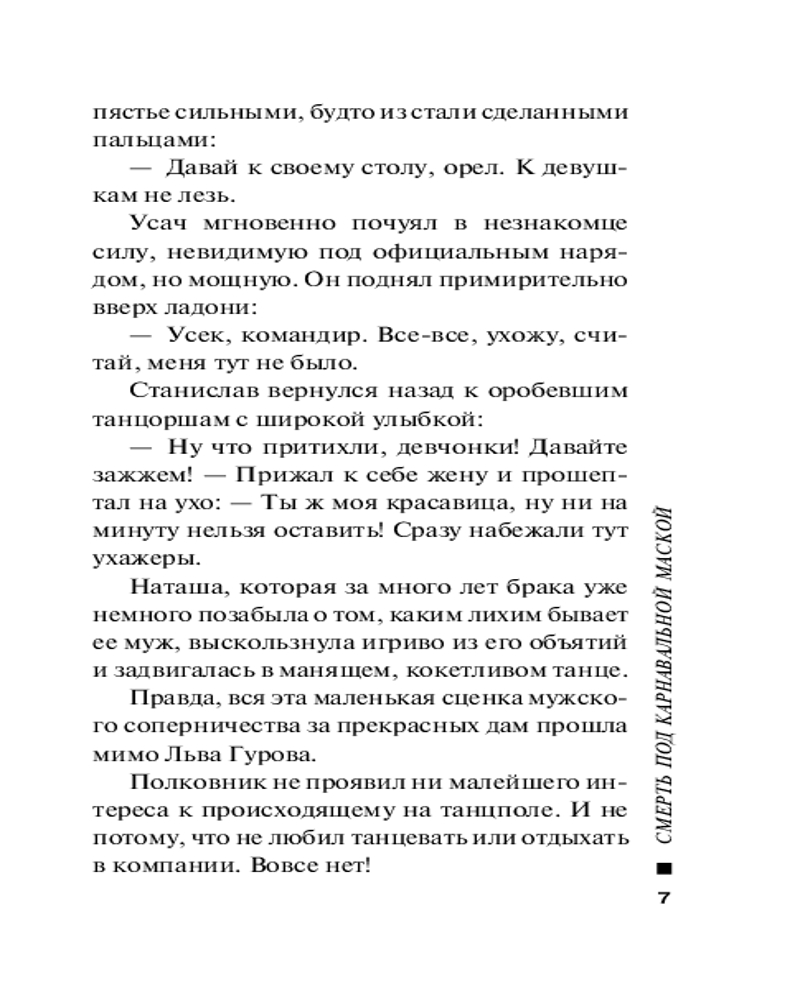 пястье сильными, будто из стали сделанными пальцами:

— Давай к своему столу, орел. К девушкам не лезь.

Усач мгновенно почуял в незнакомце силу, невидимую под официальным нарядом, но мощную. Он поднял примирительно вверх ладони:

— Усек, командир. Все-все, ухожу, считай, меня тут не было.

Станислав вернулся назад к оробевшим танцоршам с широкой улыбкой:

— Ну что притихли, девчонки! Давайте зажжем! — Прижал к себе жену и прошептал на ухо: — Ты ж моя красавица, ну ни на минуту нельзя оставить! Сразу набежали тут ухажеры.

Наташа, которая за много лет брака уже немного позабыла о том, каким лихим бывает ее муж, выскользнула игриво из его объятий и задвигалась в манящем, кокетливом танце.

Правда, вся эта маленькая сценка мужского соперничества за прекрасных дам прошла мимо Льва Гурова.

Полковник не проявил ни малейшего интереса к происходящему на танцполе. И не потому, что не любил танцевать или отдыхать в компании. Вовсе нет!

СМЕРТЬ ПОД КАРНАВАЛЬНОЙ МАСКОЙ

7